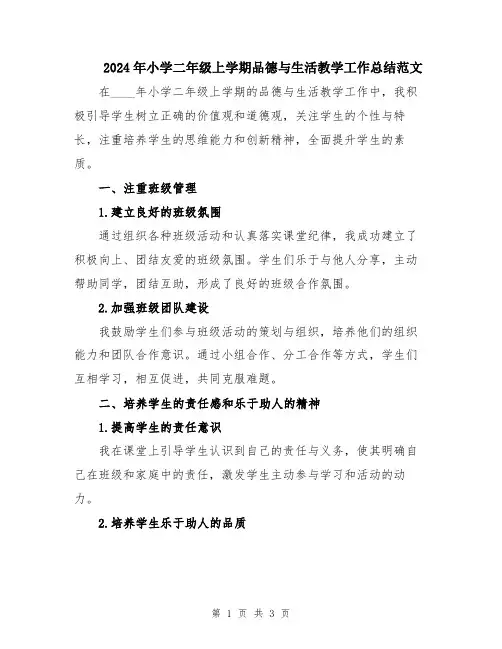 2024年小学二年级上学期品德与生活教学工作总结范文

在____年小学二年级上学期的品德与生活教学工作中，我积极引导学生树立正确的价值观和道德观，关注学生的个性与特长，注重培养学生的思维能力和创新精神，全面提升学生的素质。

一、注重班级管理

1.建立良好的班级氛围

通过组织各种班级活动和认真落实课堂纪律，我成功建立了积极向上、团结友爱的班级氛围。学生们乐于与他人分享，主动帮助同学，团结互助，形成了良好的班级合作氛围。

2.加强班级团队建设

我鼓励学生们参与班级活动的策划与组织，培养他们的组织能力和团队合作意识。通过小组合作、分工合作等方式，学生们互相学习，相互促进，共同克服难题。

二、培养学生的责任感和乐于助人的精神

1.提高学生的责任意识

我在课堂上引导学生认识到自己的责任与义务，使其明确自己在班级和家庭中的责任，激发学生主动参与学习和活动的动力。

2.培养学生乐于助人的品质

第 1 页 共 3 页